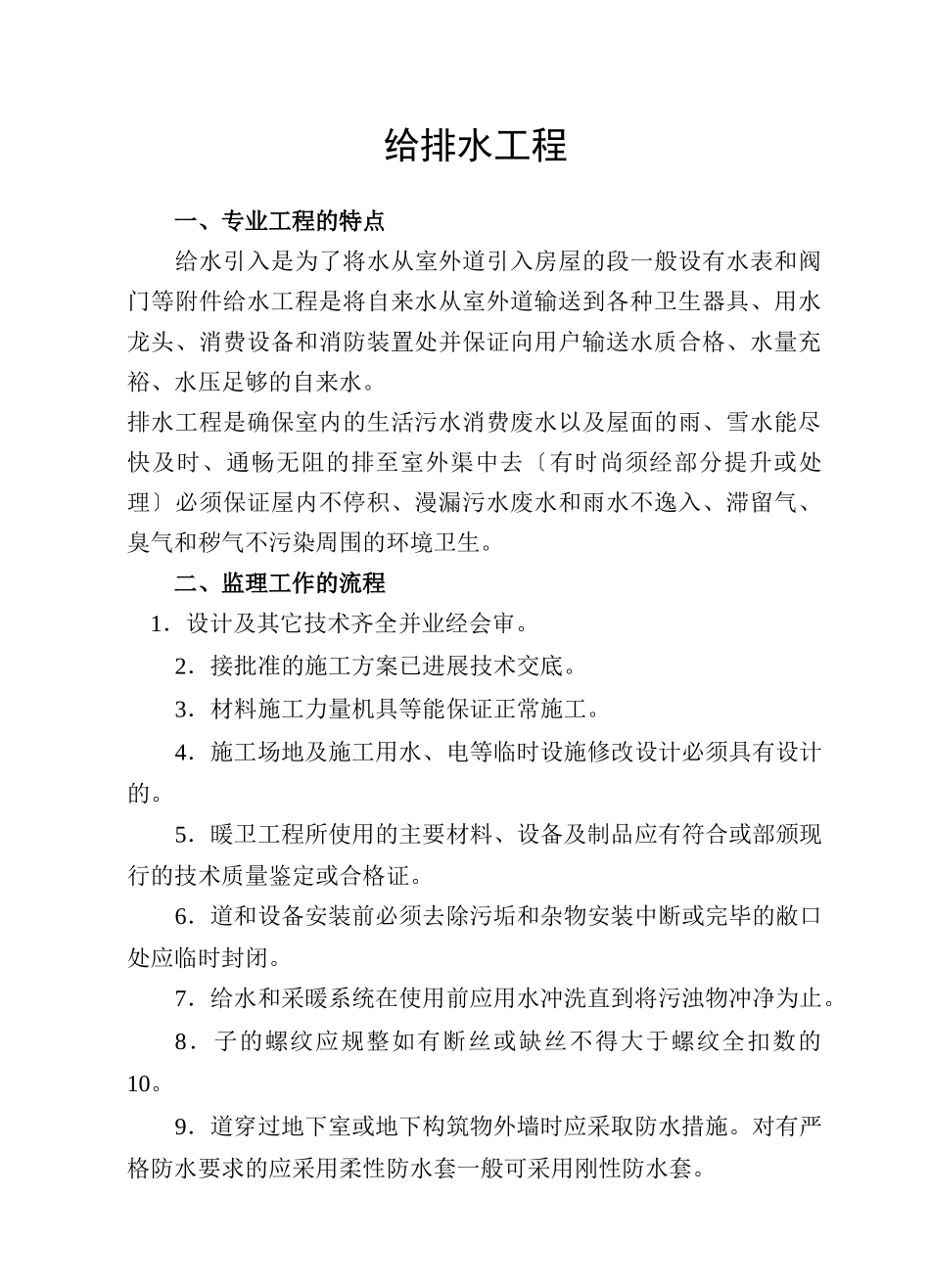 给排水工程

一、专业工程的特点

给水引入是为了将水从室外道引入房屋的段一般设有水表和阀门等附件给水工程是将自来水从室外道输送到各种卫生器具、用水龙头、消费设备和消防装置处并保证向用户输送水质合格、水量充裕、水压足够的自来水。

排水工程是确保室内的生活污水消费废水以及屋面的雨、雪水能尽快及时、通畅无阻的排至室外渠中去〔有时尚须经部分提升或处理〕必须保证屋内不停积、漫漏污水废水和雨水不逸入、滞留气、臭气和秽气不污染周围的环境卫生。

二、监理工作的流程

1．设计及其它技术齐全并业经会审。

2．接批准的施工方案已进展技术交底。

3．材料施工力量机具等能保证正常施工。

4．施工场地及施工用水、电等临时设施修改设计必须具有设计的。

5．暖卫工程所使用的主要材料、设备及制品应有符合或部颁现行的技术质量鉴定或合格证。

6．道和设备安装前必须去除污垢和杂物安装中断或完毕的敞口处应临时封闭。

7．给水和采暖系统在使用前应用水冲洗直到将污浊物冲净为止。

8．子的螺纹应规整如有断丝或缺丝不得大于螺纹全扣数的10。

9．道穿过地下室或地下构筑物外墙时应采取防水措施。对有严格防水要求的应采用柔性防水套一般可采用刚性防水套。